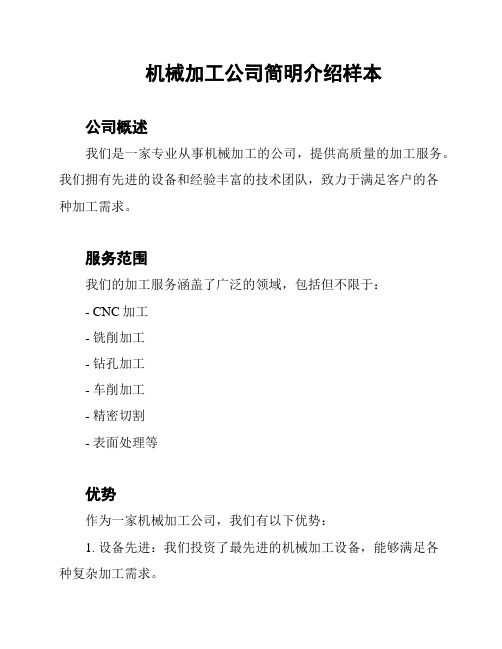 机械加工公司简明介绍样本

公司概述

我们是一家专业从事机械加工的公司，提供高质量的加工服务。我们拥有先进的设备和经验丰富的技术团队，致力于满足客户的各种加工需求。

服务范围

我们的加工服务涵盖了广泛的领域，包括但不限于：

- CNC 加工

- 铣削加工

- 钻孔加工

- 车削加工

- 精密切割

- 表面处理等

优势

作为一家机械加工公司，我们有以下优势：

1. 设备先进：我们投资了最先进的机械加工设备，能够满足各种复杂加工需求。